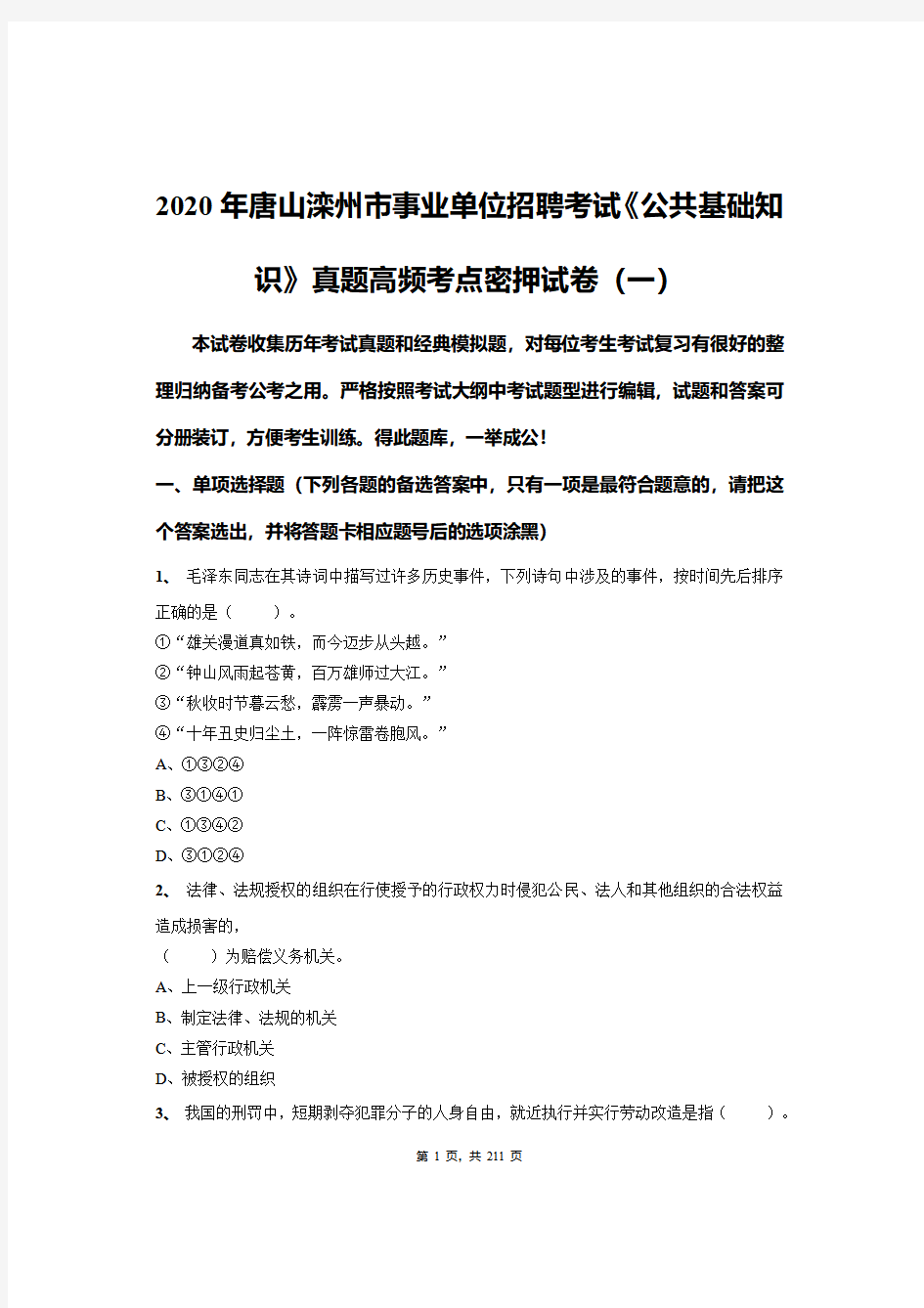 2020年唐山滦州市事业单位招聘考试《公共基础知识》真题高频考点密押试卷（一）

本试卷收集历年考试真题和经典模拟题，对每位考生考试复习有很好的整理归纳备考公考之用。严格按照考试大纲中考试题型进行编辑，试题和答案可分册装订，方便考生训练。得此题库，一举成公！

一、单项选择题（下列各题的备选答案中，只有一项是最符合题意的，请把这个答案选出，并将答题卡相应题号后的选项涂黑）

1、 毛泽东同志在其诗词中描写过许多历史事件，下列诗句中涉及的事件，按时间先后排序正确的是（　　）。
①“雄关漫道真如铁，而今迈步从头越。”
②“钟山风雨起苍黄，百万雄师过大江。”
③“秋收时节暮云愁，霹雳一声暴动。”
④“十年丑史归尘土，一阵惊雷卷飑风。”
A、①③②④
B、③①④①
C、①③④②
D、③①②④

2、 法律、法规授权的组织在行使授予的行政权力时侵犯公民、法人和其他组织的合法权益造成损害的，
（　　）为赔偿义务机关。
A、上一级行政机关
B、制定法律、法规的机关
C、主管行政机关
D、被授权的组织

3、 我国的刑罚中，短期剥夺犯罪分子的人身自由，就近执行并实行劳动改造是指（　　）。

第 1 页，共 211 页